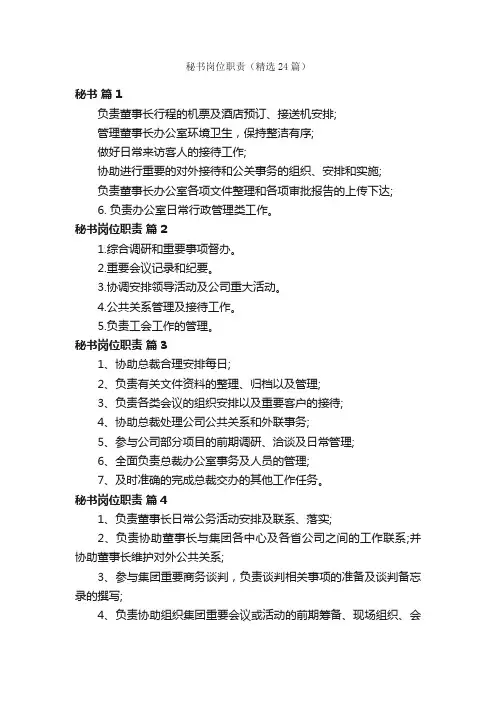 秘书岗位职责（精选24篇）

秘书 篇1

负责董事长行程的机票及酒店预订、接送机安排;

管理董事长办公室环境卫生，保持整洁有序;

做好日常来访客人的接待工作;

协助进行重要的对外接待和公关事务的组织、安排和实施;

负责董事长办公室各项文件整理和各项审批报告的上传下达;

6. 负责办公室日常行政管理类工作。

秘书岗位职责 篇2

1.综合调研和重要事项督办。

2.重要会议记录和纪要。

3.协调安排领导活动及公司重大活动。

4.公共关系管理及接待工作。

5.负责工会工作的管理。

秘书岗位职责 篇3

1、协助总裁合理安排每日;

2、负责有关文件资料的整理、归档以及管理;

3、负责各类会议的组织安排以及重要客户的接待;

4、协助总裁处理公司公共关系和外联事务;

5、参与公司部分项目的前期调研、洽谈及日常管理;

6、全面负责总裁办公室事务及人员的管理;

7、及时准确的完成总裁交办的其他工作任务。

秘书岗位职责 篇4

1、负责董事长日常公务活动安排及联系、落实;

2、负责协助董事长与集团各中心及各省公司之间的工作联系;并协助董事长维护对外公共关系;

3、参与集团重要商务谈判，负责谈判相关事项的准备及谈判备忘录的撰写;

4、负责协助组织集团重要会议或活动的前期筹备、现场组织、会